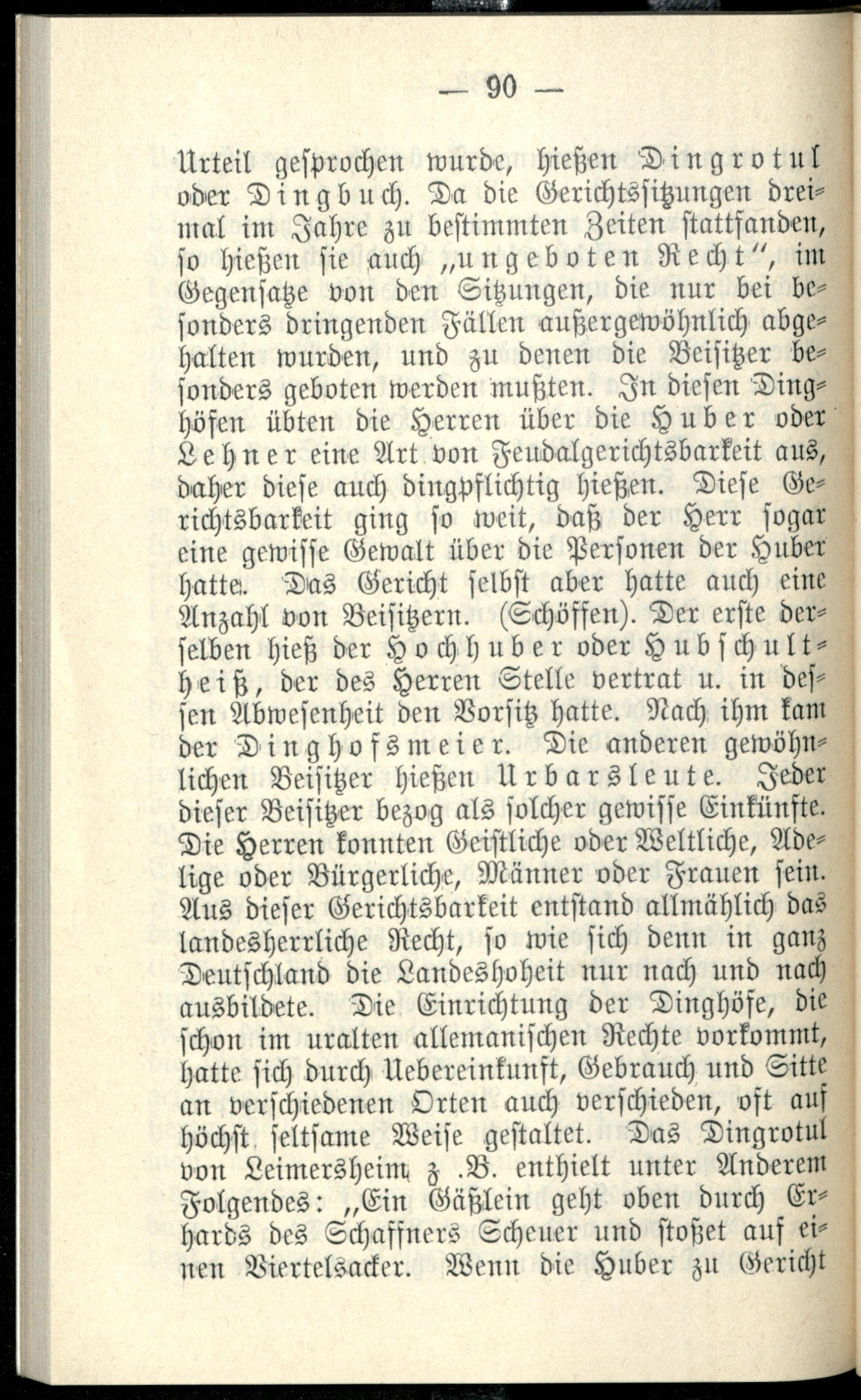 — 90 —

Urteil gesprochen wurde, hießen Dingrotul oder Dingbuch. Da die Gerichtssitzungen dreimal im Jahre zu bestimmten Zeiten stattfanden, so hießen sie auch „ungeboten Recht“, im Gegensatze von den Sitzungen, die nur bei besonders dringenden Fällen außergewöhnlich abgehalten wurden, und zu denen die Beisitzer besonders geboten werden mußten. In diesen Dinghöfen übten die Herren über die Huber oder Lehner eine Art von Feudalgerichtsbarkeit aus, daher diese auch dingpflichtig hießen. Diese Gerichtsbarkeit ging so weit, daß der Herr sogar eine gewisse Gewalt über die Personen der Huber hatte. Das Gericht selbst aber hatte auch eine Anzahl von Beisitzern. (Schöffen). Der erste derselben hieß der Hochhuber oder Hubschultheiß, der des Herren Stelle vertrat u. in dessen Abwesenheit den Vorsitz hatte. Nach ihm kam der Dinghofsmeier. Die anderen gewöhnlichen Beisitzer hießen Urbarsleute. Jeder dieser Beisitzer bezog als solcher gewisse Einkünfte. Die Herren konnten Geistliche oder Weltliche, Adelige oder Bürgerliche, Männer oder Frauen sein. Aus dieser Gerichtsbarkeit entstand allmählich das landesherrliche Recht, so wie sich denn in ganz Deutschland die Landeshoheit nur nach und nach ausbildete. Die Einrichtung der Dinghöfe, die schon im uralten allemanischen Rechte vorkommt, hatte sich durch Uebereinkunft, Gebrauch und Sitte an verschiedenen Orten auch verschieden, oft auf höchst seltsame Weise gestaltet. Das Dingrotul von Leimersheim z .B. enthielt unter Anderem Folgendes: „Ein Gäßlein geht oben durch Erhards des Schaffners Scheuer und stoßet auf einen Viertelsacker. Wenn die Huber zu Gericht